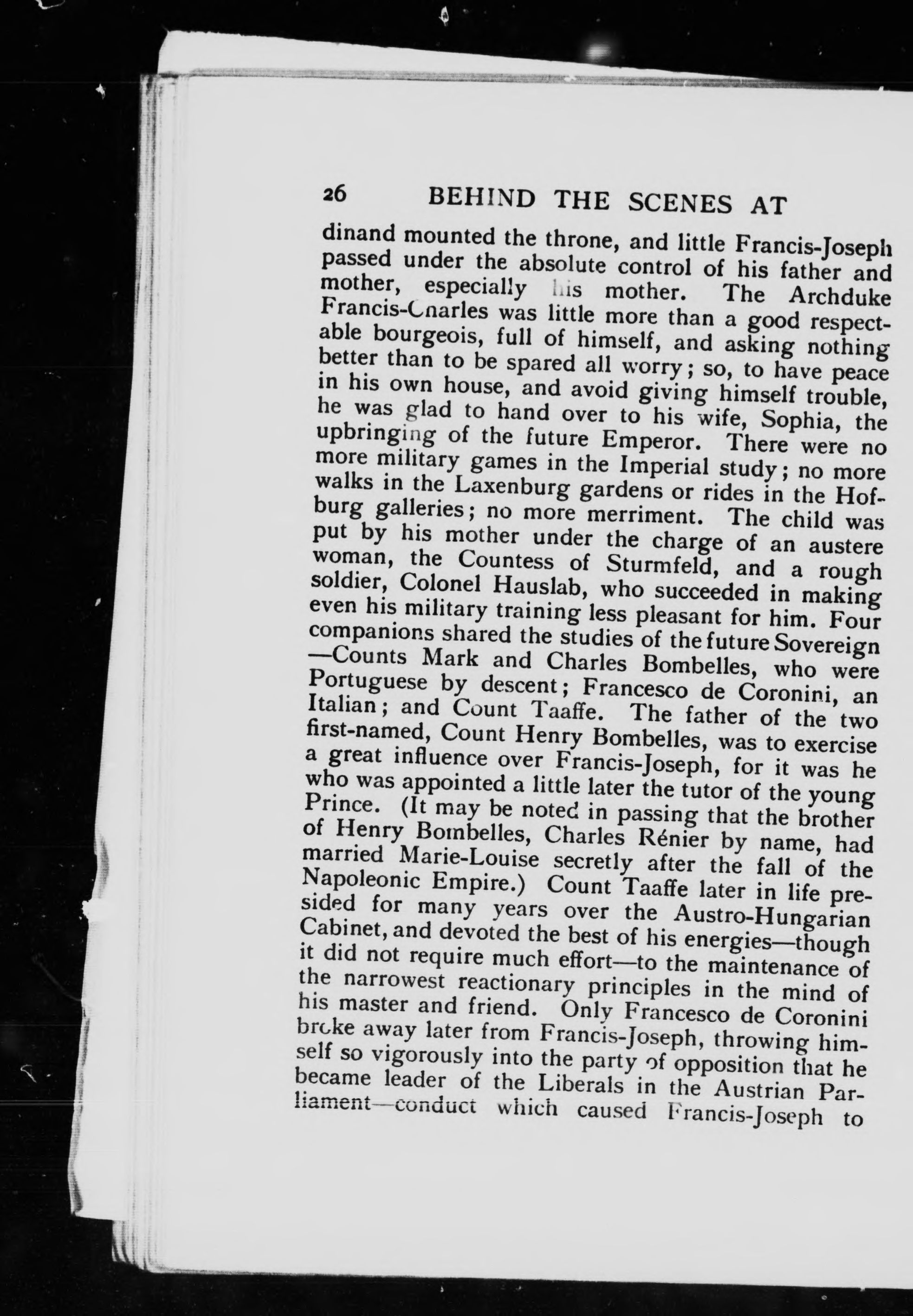 26 BEHIND THE SCENES AT

dinand mounted the throne, and little Francis-Joseph passed under the absolute control of his father and mother, especially his mother. The Archduke Francis-Charles was little more than a good respectable bourgeois, full of himself, and asking nothing better than to be spared all worry; so, to have peace in his own house, and avoid giving himself trouble, he was glad to hand over to his wife, Sophia, the upbringing of the future Emperor. There were no more military games in the Imperial study; no more walks in the Laxenburg gardens or rides in the Hofburg galleries; no more merriment. The child was put by his mother under the charge of an austere woman, the Countess of Sturmfeld, and a rough soldier, Colonel Hauslab, who succeeded in making even his military training less pleasant for him. Four companions shared the studies of the future Sovereign —Counts Mark and Charles Bombelles, who were Portuguese by descent; Francesco de Coronini, an Italian; and Count Taaffe. The father of the two first-named, Count Henry Bombelles, was to exercise a great influence over Francis-Joseph, for it was he who was appointed a little later the tutor of the young Prince. (It may be noted in passing that the brother of Henry Bombelles, Charles Rénier by name, had married Marie-Louise secretly after the fall of the Napoleonic Empire.) Count Taaffe later in life presided for many years over the Austro-Hungarian Cabinet, and devoted the best of his energies—though it did not require much effort—to the maintenance of the narrowest reactionary principles in the mind of his master and friend. Only Francesco de Coronini broke away later from Francis-Joseph, throwing himself so vigorously into the party of opposition that he became leader of the Liberals in the Austrian Parliament—conduct which caused Francis-Joseph to